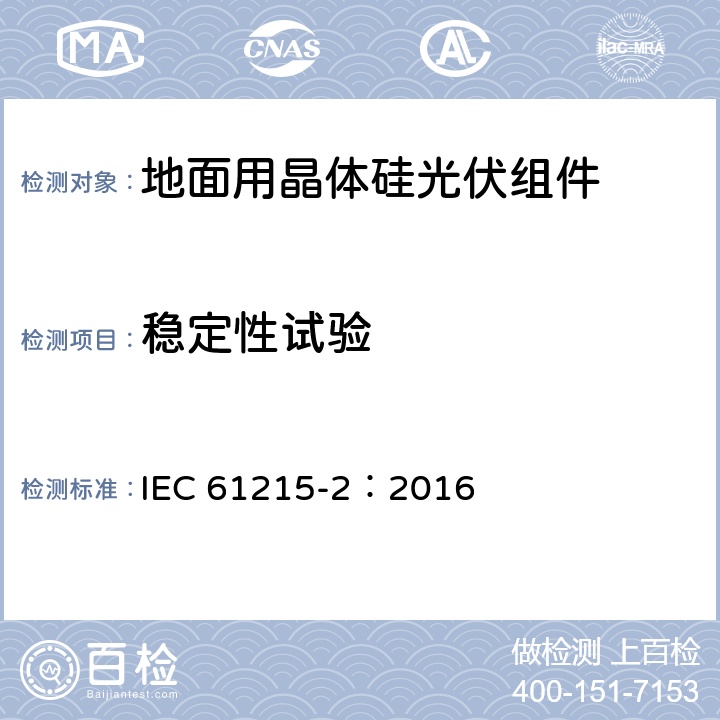 MA CNAS AL ilac-MRA

检测对象：地面用晶体硅光伏组件

检测项目：稳定性试验

检测标准：IEC 61215-2：2016

百检
Baijiantest.com

做检测 上百检
400-151-7153